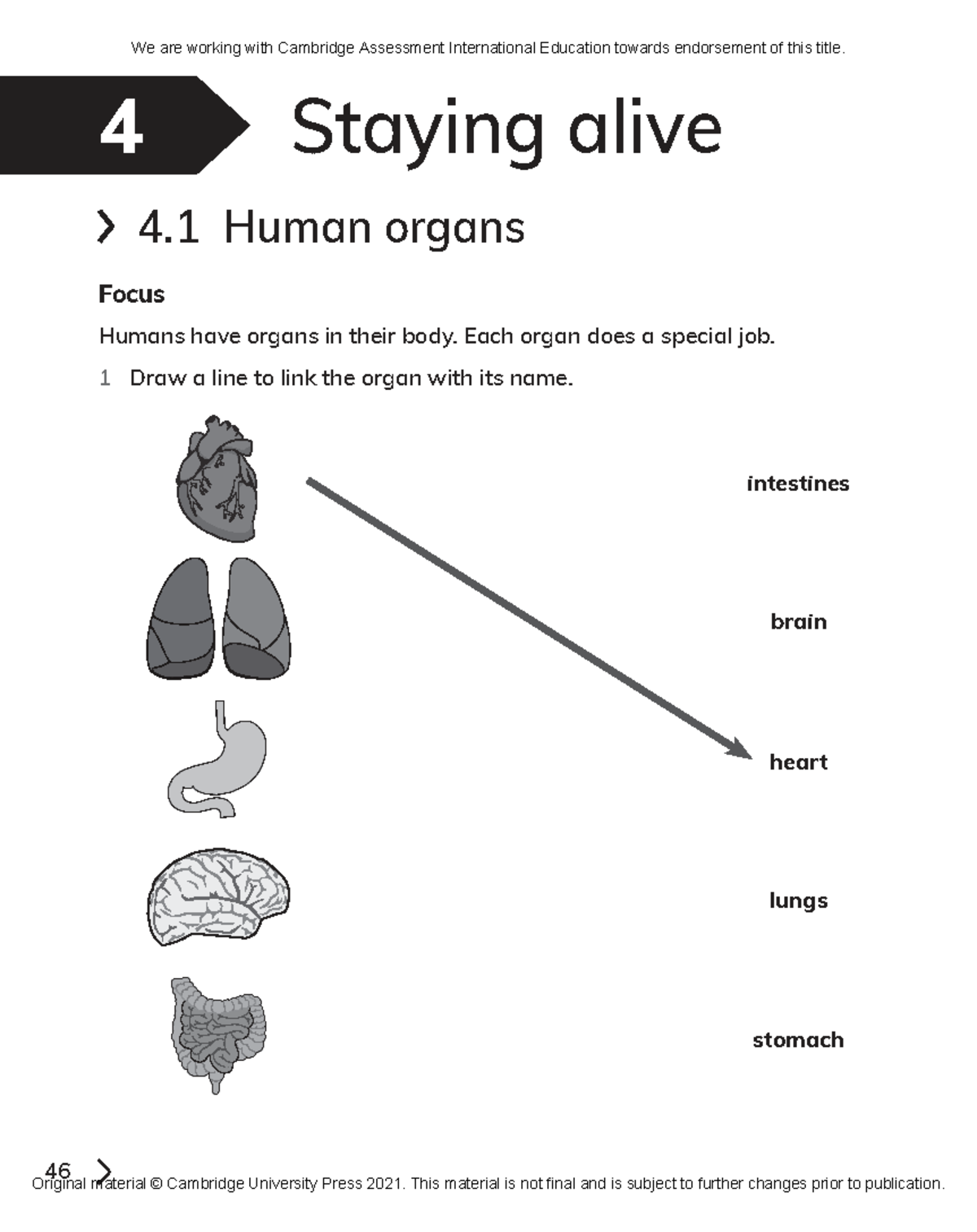 We are working with Cambridge Assessment International Education towards endorsement of this title.

4 Staying alive

4.1 Human organs

Focus

Humans have organs in their body. Each organ does a special job.

1 Draw a line to link the organ with its name.

intestines

brain

heart

lungs

stomach

46

Original material © Cambridge University Press 2021. This material is not final and is subject to further changes prior to publication.